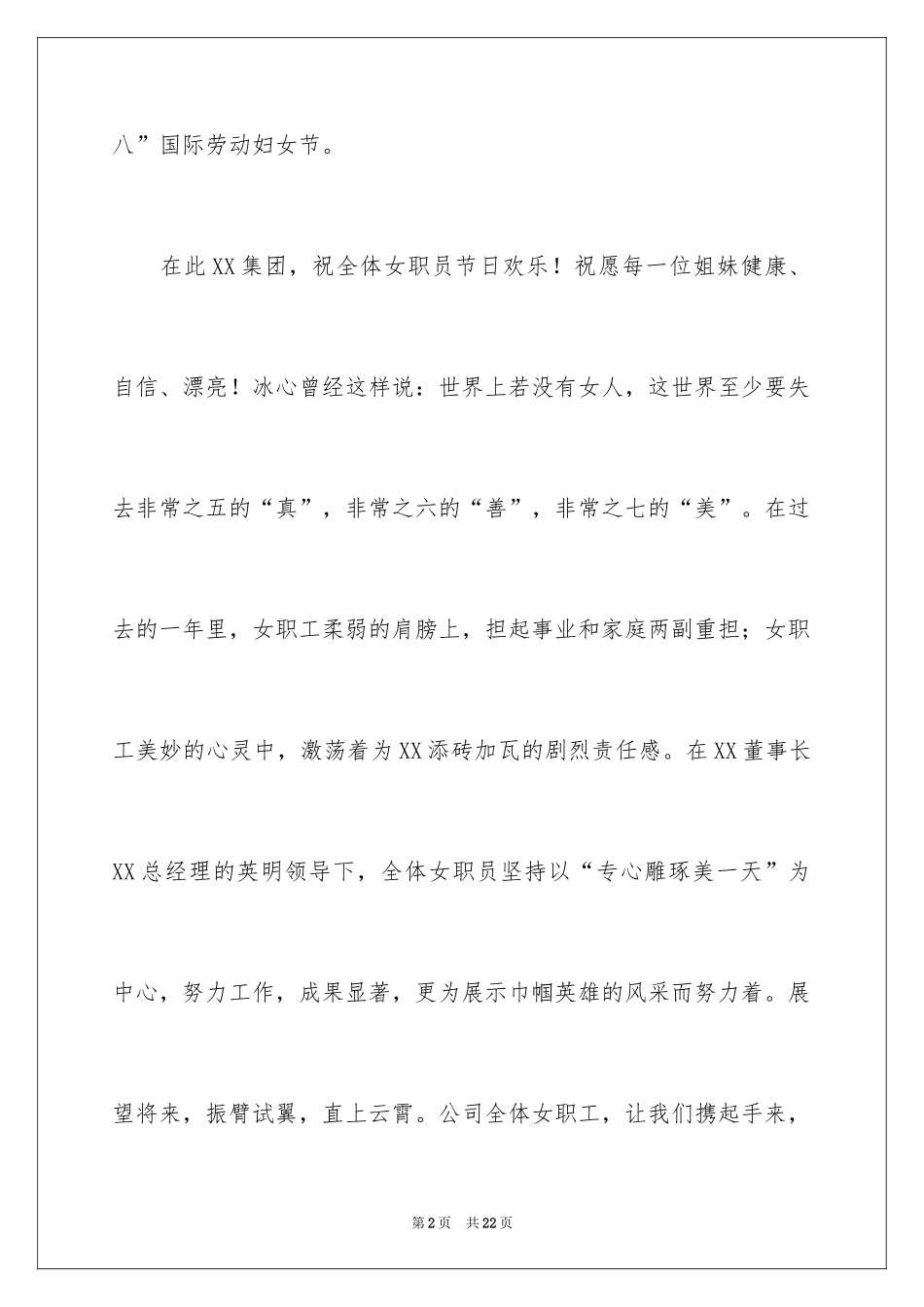 八”国际劳动妇女节。

在此XX集团，祝全体女职员节日欢乐！祝愿每一位姐妹健康、自信、漂亮！冰心曾经这样说：世界上若没有女人，这世界至少要失去非常之五的“真”，非常之六的“善”，非常之七的“美”。在过去的一年里，女职工柔弱的肩膀上，担起事业和家庭两副重担；女职工美妙的心灵中，激荡着为XX添砖加瓦的剧烈责任感。在XX董事长XX总经理的英明领导下，全体女职员坚持以“专心雕琢美一天”为中心，努力工作，成果显著，更为展示巾帼英雄的风采而努力着。展望将来，振臂试翼，直上云霄。公司全体女职工，让我们携起手来，

第2页 共22页